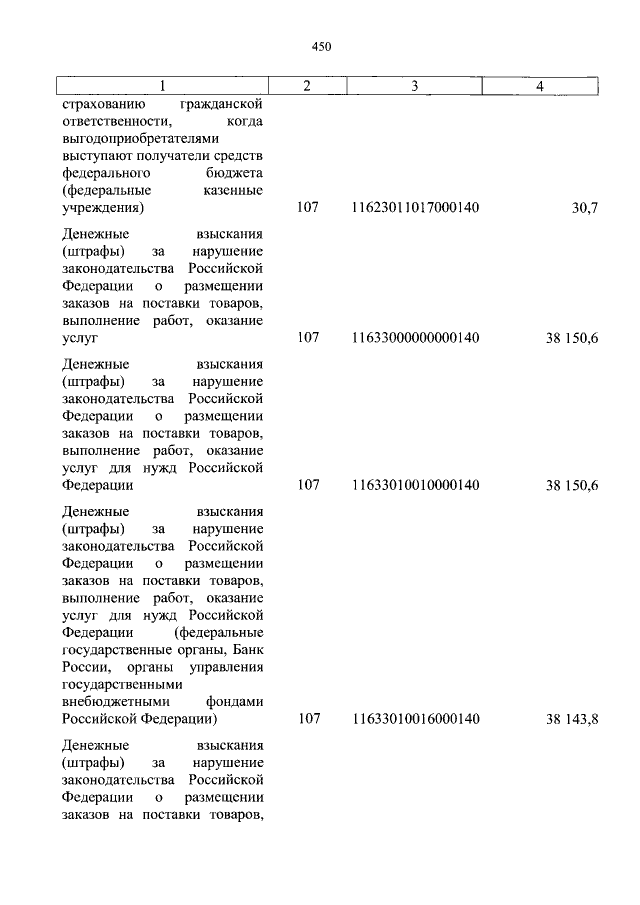 450

| 1 | 2 | 3 | 4 |
|---|---|---|---|
| страхованию гражданской ответственности, когда выгодоприобретателями выступают получатели средств федерального бюджета (федеральные казенные учреждения) | 107 | 11623011017000140 | 30,7 |
| Денежные взыскания (штрафы) за нарушение законодательства Российской Федерации о размещении заказов на поставки товаров, выполнение работ, оказание услуг | 107 | 11633000000000140 | 38 150,6 |
| Денежные взыскания (штрафы) за нарушение законодательства Российской Федерации о размещении заказов на поставки товаров, выполнение работ, оказание услуг для нужд Российской Федерации | 107 | 11633010010000140 | 38 150,6 |
| Денежные взыскания (штрафы) за нарушение законодательства Российской Федерации о размещении заказов на поставки товаров, выполнение работ, оказание услуг для нужд Российской Федерации (федеральные государственные органы, Банк России, органы управления государственными внебюджетными фондами Российской Федерации) | 107 | 11633010016000140 | 38 143,8 |
| Денежные взыскания (штрафы) за нарушение законодательства Российской Федерации о размещении заказов на поставки товаров, | | | |